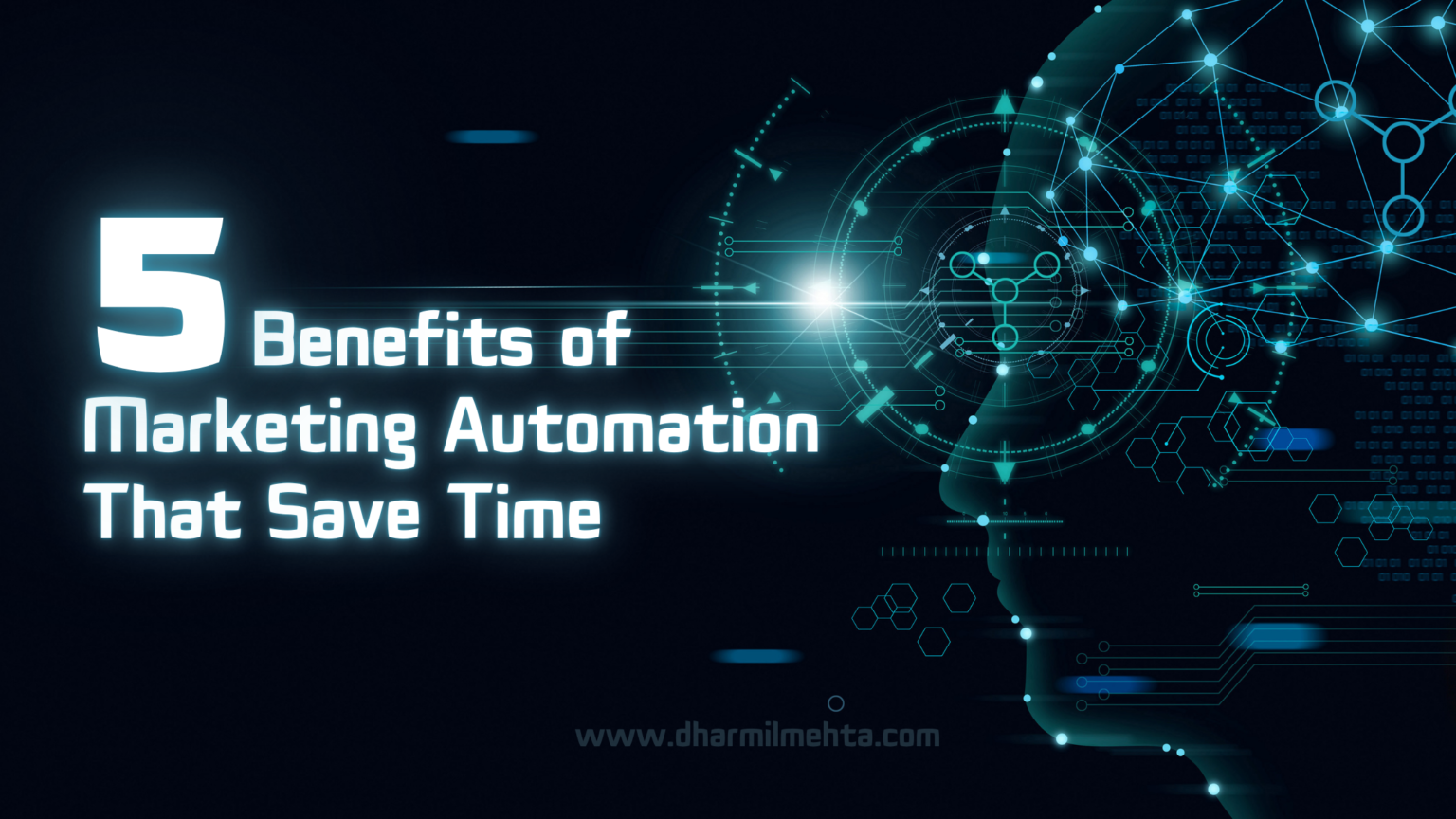 5 Benefits of Marketing Automation That Save Time

www.dharmilmehta.com